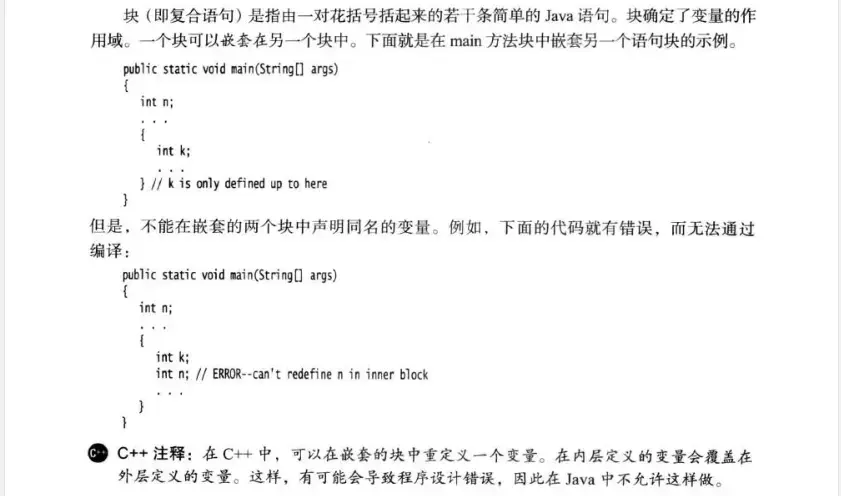 块（即复合语句）是指由一对花括号括起来的若干条简单的Java语句。块确定了变量的作用域。一个块可以嵌套在另一个块中。下面就是在main方法块中嵌套另一个语句块的示例。

public static void main(String[] args)
{
   int n;
   . . .
   {
      int k;
      . . .
   } // k is only defined up to here
}

但是，不能在嵌套的两个块中声明同名的变量。例如，下面的代码就有错误，而无法通过编译：

public static void main(String[] args)
{
   int n;
   . . .
   {
      int k;
      int n; // ERROR--can't redefine n in inner block
      . . .
   }
}

C++注释：在C++中，可以在嵌套的块中重定义一个变量。在内层定义的变量会覆盖在外层定义的变量。这样，有可能会导致程序设计错误，因此在Java中不允许这样做。